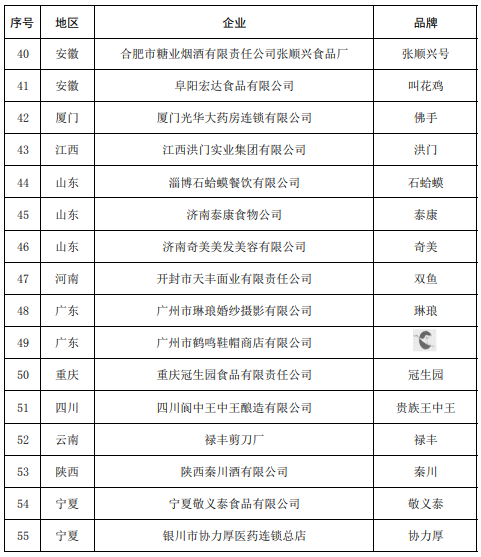 | 序号 | 地区 | 企业 | 品牌 |
|---|---|---|---|
| 40 | 安徽 | 合肥市糖业烟酒有限责任公司张顺兴食品厂 | 张顺兴号 |
| 41 | 安徽 | 阜阳宏达食品有限公司 | 叫花鸡 |
| 42 | 厦门 | 厦门光华大药房连锁有限公司 | 佛手 |
| 43 | 江西 | 江西洪门实业集团有限公司 | 洪门 |
| 44 | 山东 | 淄博石蛤蟆餐饮有限公司 | 石蛤蟆 |
| 45 | 山东 | 济南泰康食物公司 | 泰康 |
| 46 | 山东 | 济南奇美美发美容有限公司 | 奇美 |
| 47 | 河南 | 开封市天丰面业有限责任公司 | 双鱼 |
| 48 | 广东 | 广州市琳琅婚纱摄影有限公司 | 琳琅 |
| 49 | 广东 | 广州市鹤鸣鞋帽商店有限公司 | |
| 50 | 重庆 | 重庆冠生园食品有限责任公司 | 冠生园 |
| 51 | 四川 | 四川阆中王中王酿造有限公司 | 贵族王中王 |
| 52 | 云南 | 禄丰剪刀厂 | 禄丰 |
| 53 | 陕西 | 陕西秦川酒有限公司 | 秦川 |
| 54 | 宁夏 | 宁夏敬义泰食品有限公司 | 敬义泰 |
| 55 | 宁夏 | 银川市协力厚医药连锁总店 | 协力厚 |